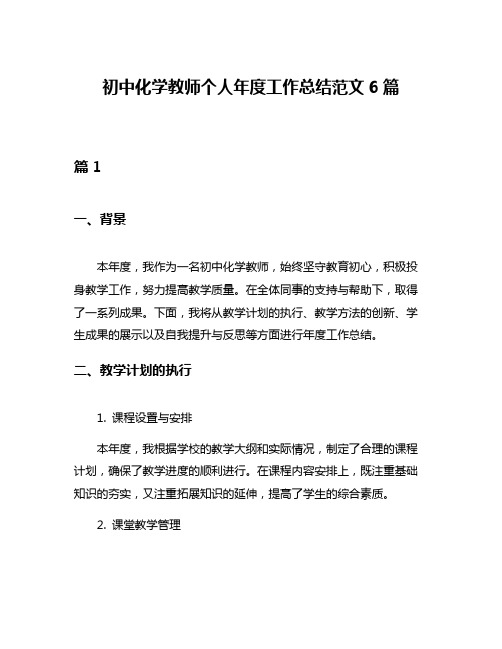 初中化学教师个人年度工作总结范文 6 篇

篇 1

一、背景

本年度，我作为一名初中化学教师，始终坚守教育初心，积极投身教学工作，努力提高教学质量。在全体同事的支持与帮助下，取得了一系列成果。下面，我将从教学计划的执行、教学方法的创新、学生成果的展示以及自我提升与反思等方面进行年度工作总结。

二、教学计划的执行

1. 课程设置与安排

本年度，我根据学校的教学大纲和实际情况，制定了合理的课程计划，确保了教学进度的顺利进行。在课程内容安排上，既注重基础知识的夯实，又注重拓展知识的延伸，提高了学生的综合素质。

2. 课堂教学管理